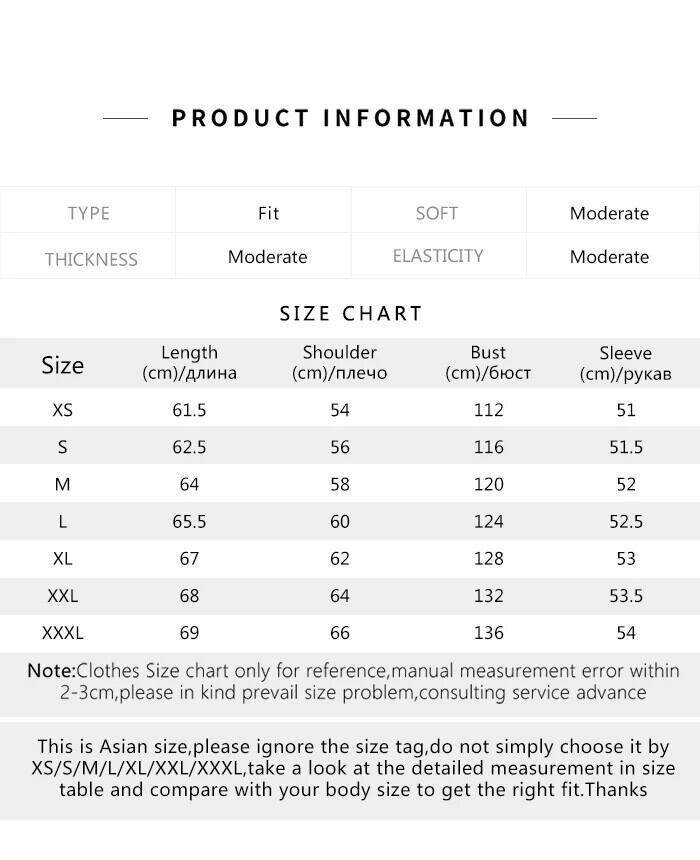 PRODUCT INFORMATION

| TYPE | Fit | SOFT | Moderate |
|---|---|---|---|
| THICKNESS | Moderate | ELASTICITY | Moderate |

SIZE CHART

| Size | Length (cm)/длина | Shoulder (cm)/плечо | Bust (cm)/бюст | Sleeve (cm)/рукав |
|---|---|---|---|---|
| XS | 61.5 | 54 | 112 | 51 |
| S | 62.5 | 56 | 116 | 51.5 |
| M | 64 | 58 | 120 | 52 |
| L | 65.5 | 60 | 124 | 52.5 |
| XL | 67 | 62 | 128 | 53 |
| XXL | 68 | 64 | 132 | 53.5 |
| XXXL | 69 | 66 | 136 | 54 |

Note:Clothes Size chart only for reference,manual measurement error within 2-3cm,please in kind prevail size problem,consulting service advance

This is Asian size,please ignore the size tag,do not simply choose it by XS/S/M/L/XL/XXL/XXXL,take a look at the detailed measurement in size table and compare with your body size to get the right fit.Thanks